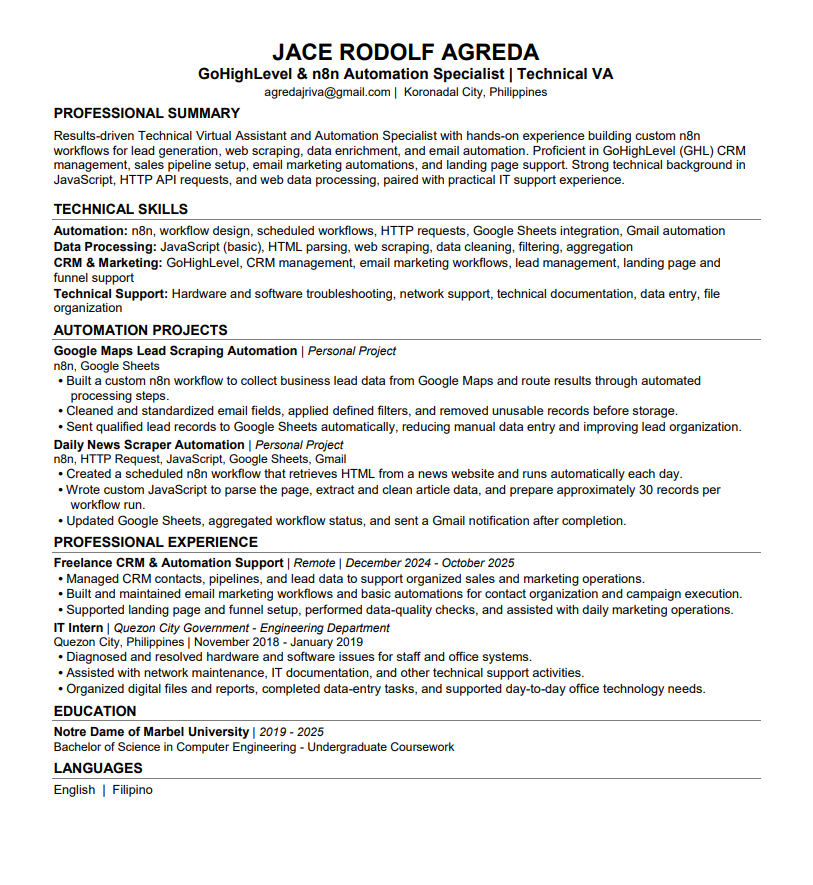 JACE RODOLF AGREDA
GoHighLevel & n8n Automation Specialist | Technical VA
agredajriva@gmail.com | Koronadal City, Philippines

PROFESSIONAL SUMMARY
Results-driven Technical Virtual Assistant and Automation Specialist with hands-on experience building custom n8n workflows for lead generation, web scraping, data enrichment, and email automation. Proficient in GoHighLevel (GHL) CRM management, sales pipeline setup, email marketing automations, and landing page support. Strong technical background in JavaScript, HTTP API requests, and web data processing, paired with practical IT support experience.

TECHNICAL SKILLS
Automation: n8n, workflow design, scheduled workflows, HTTP requests, Google Sheets integration, Gmail automation
Data Processing: JavaScript (basic), HTML parsing, web scraping, data cleaning, filtering, aggregation
CRM & Marketing: GoHighLevel, CRM management, email marketing workflows, lead management, landing page and funnel support
Technical Support: Hardware and software troubleshooting, network support, technical documentation, data entry, file organization

AUTOMATION PROJECTS
Google Maps Lead Scraping Automation | Personal Project
n8n, Google Sheets
• Built a custom n8n workflow to collect business lead data from Google Maps and route results through automated processing steps.
• Cleaned and standardized email fields, applied defined filters, and removed unusable records before storage.
• Sent qualified lead records to Google Sheets automatically, reducing manual data entry and improving lead organization.
Daily News Scraper Automation | Personal Project
n8n, HTTP Request, JavaScript, Google Sheets, Gmail
• Created a scheduled n8n workflow that retrieves HTML from a news website and runs automatically each day.
• Wrote custom JavaScript to parse the page, extract and clean article data, and prepare approximately 30 records per workflow run.
• Updated Google Sheets, aggregated workflow status, and sent a Gmail notification after completion.

PROFESSIONAL EXPERIENCE
Freelance CRM & Automation Support | Remote | December 2024 - October 2025
• Managed CRM contacts, pipelines, and lead data to support organized sales and marketing operations.
• Built and maintained email marketing workflows and basic automations for contact organization and campaign execution.
• Supported landing page and funnel setup, performed data-quality checks, and assisted with daily marketing operations.
IT Intern | Quezon City Government - Engineering Department
Quezon City, Philippines | November 2018 - January 2019
• Diagnosed and resolved hardware and software issues for staff and office systems.
• Assisted with network maintenance, IT documentation, and other technical support activities.
• Organized digital files and reports, completed data-entry tasks, and supported day-to-day office technology needs.

EDUCATION
Notre Dame of Marbel University | 2019 - 2025
Bachelor of Science in Computer Engineering - Undergraduate Coursework

LANGUAGES
English | Filipino